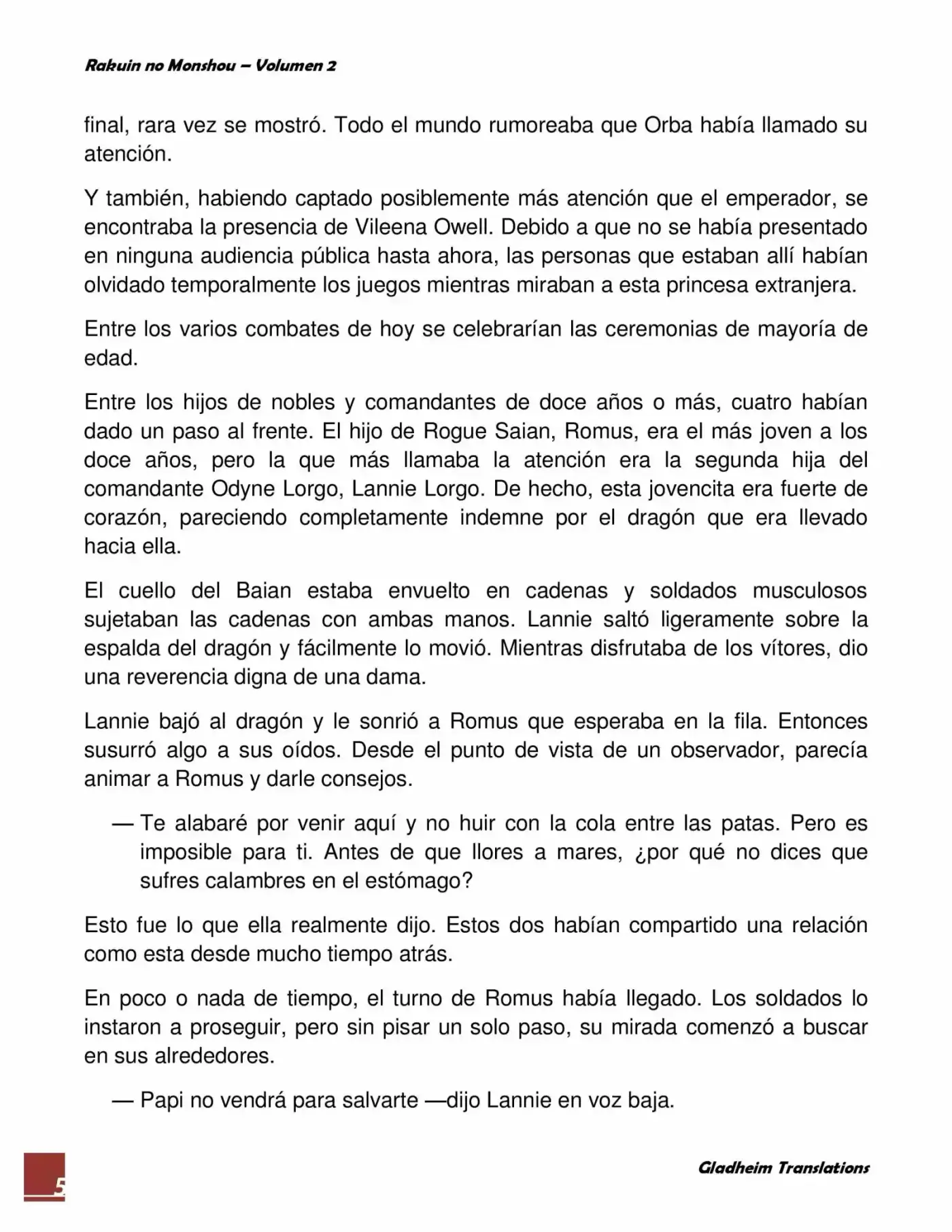 Rakuin no Monshou – Volumen 2

final, rara vez se mostró. Todo el mundo rumoreaba que Orba había llamado su atención.

Y también, habiendo captado posiblemente más atención que el emperador, se encontraba la presencia de Vileena Owell. Debido a que no se había presentado en ninguna audiencia pública hasta ahora, las personas que estaban allí habían olvidado temporalmente los juegos mientras miraban a esta princesa extranjera.

Entre los varios combates de hoy se celebrarían las ceremonias de mayoría de edad.

Entre los hijos de nobles y comandantes de doce años o más, cuatro habían dado un paso al frente. El hijo de Rogue Saian, Romus, era el más joven a los doce años, pero la que más llamaba la atención era la segunda hija del comandante Odyne Lorgo, Lannie Lorgo. De hecho, esta jovencita era fuerte de corazón, pareciendo completamente indemne por el dragón que era llevado hacia ella.

El cuello del Baian estaba envuelto en cadenas y soldados musculosos sujetaban las cadenas con ambas manos. Lannie saltó ligeramente sobre la espalda del dragón y fácilmente lo movió. Mientras disfrutaba de los vítores, dio una reverencia digna de una dama.

Lannie bajó al dragón y le sonrió a Romus que esperaba en la fila. Entonces susurró algo a sus oídos. Desde el punto de vista de un observador, parecía animar a Romus y darle consejos.

— Te alabaré por venir aquí y no huir con la cola entre las patas. Pero es imposible para ti. Antes de que llores a mares, ¿por qué no dices que sufres calambres en el estómago?

Esto fue lo que ella realmente dijo. Estos dos habían compartido una relación como esta desde mucho tiempo atrás.

En poco o nada de tiempo, el turno de Romus había llegado. Los soldados lo instaron a proseguir, pero sin pisar un solo paso, su mirada comenzó a buscar en sus alrededores.

— Papi no vendrá para salvarte —dijo Lannie en voz baja.

5

Gladheim Translations